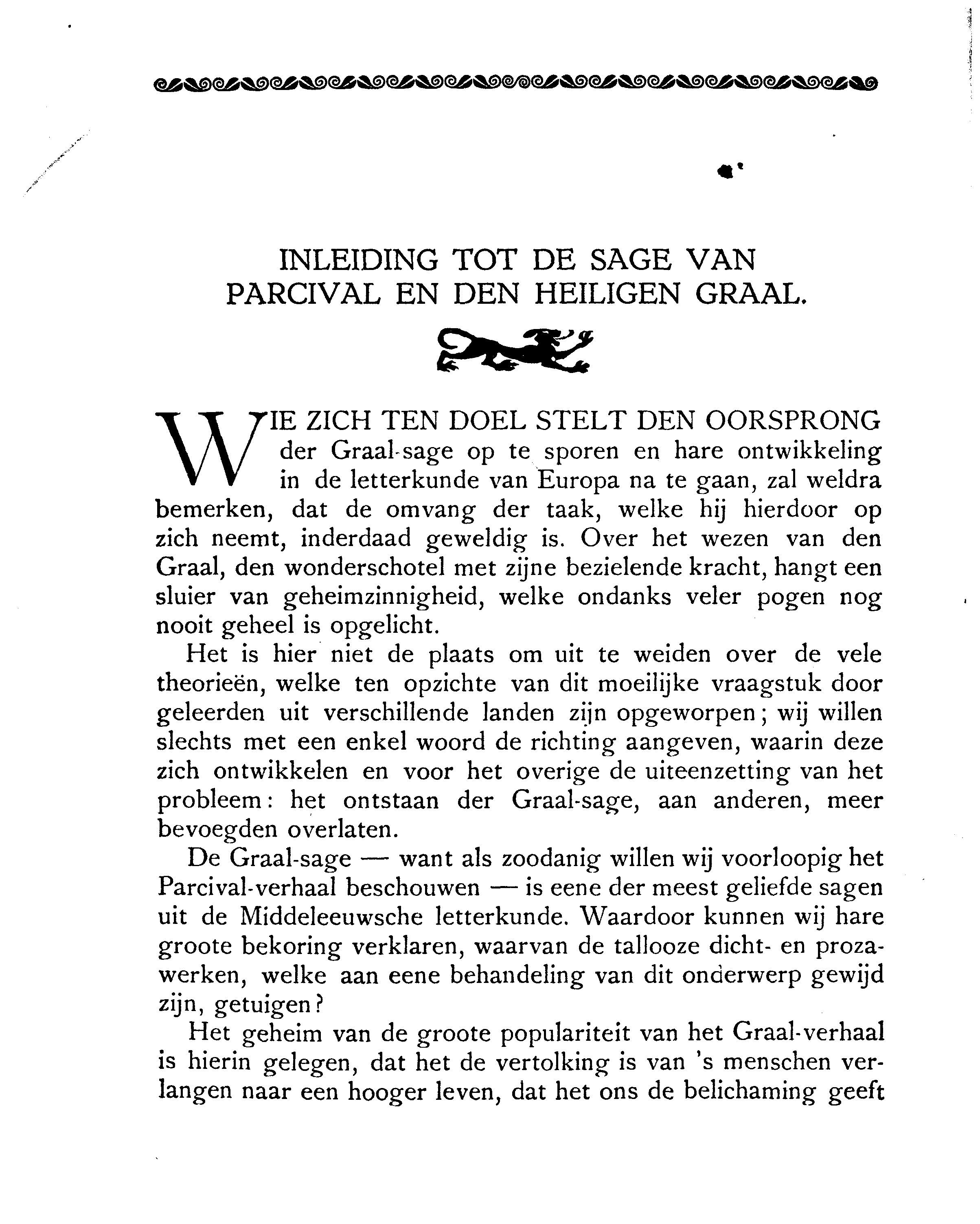 INLEIDING TOT DE SAGE VAN PARCIVAL EN DEN HEILIGEN GRAAL.

WIE ZICH TEN DOEL STELT DEN OORSPRONG der Graal-sage op te sporen en hare ontwikkeling in de letterkunde van Europa na te gaan, zal weldra bemerken, dat de omvang der taak, welke hij hierdoor op zich neemt, inderdaad geweldig is. Over het wezen van den Graal, den wonderschotel met zijne bezielende kracht, hangt een sluier van geheimzinnigheid, welke ondanks veler pogen nog nooit geheel is opgelicht.

Het is hier niet de plaats om uit te weiden over de vele theorieën, welke ten opzichte van dit moeilijke vraagstuk door geleerden uit verschillende landen zijn opgeworpen; wij willen slechts met een enkel woord de richting aangeven, waarin deze zich ontwikkelen en voor het overige de uiteenzetting van het probleem: het ontstaan der Graal-sage, aan anderen, meer bevoegden overlaten.

De Graal-sage — want als zoodanig willen wij voorloopig het Parcival-verhaal beschouwen — is eene der meest geliefde sagen uit de Middeleeuwsche letterkunde. Waardoor kunnen wij hare groote bekoring verklaren, waarvan de tallooze dicht- en prozawerken, welke aan eene behandeling van dit onderwerp gewijd zijn, getuigen?

Het geheim van de groote populariteit van het Graal-verhaal is hierin gelegen, dat het de vertolking is van 's menschen verlangen naar een hooger leven, dat het ons de belichaming geeft